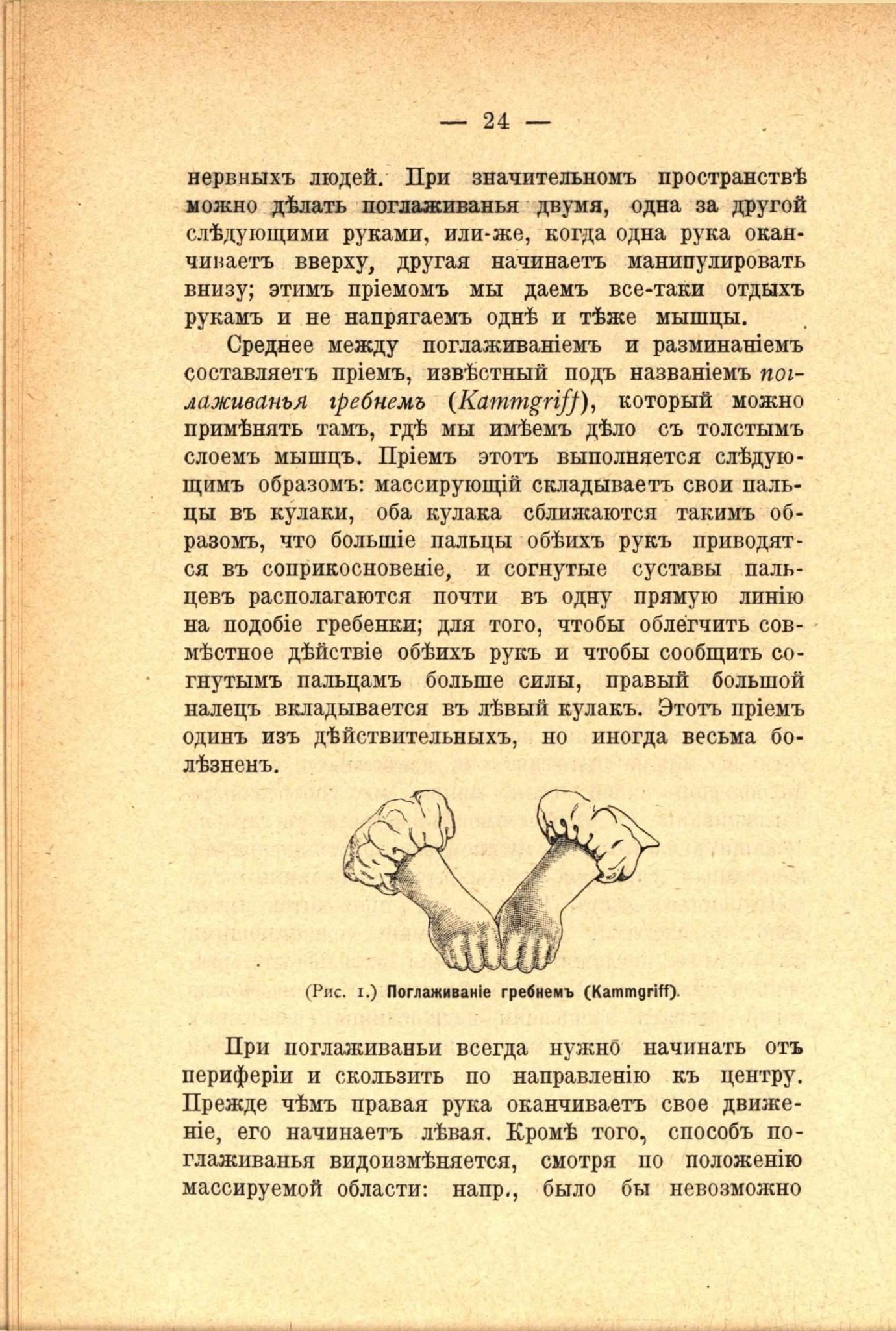 — 24 —

нервныхъ людей. При значительномъ пространствѣ можно дѣлать поглаживанья двумя, одна за другой слѣдующими руками, или-же, когда одна рука оканчиваетъ вверху, другая начинаетъ манипулировать внизу; этимъ пріемомъ мы даемъ все-таки отдыхъ рукамъ и не напрягаемъ однѣ и тѣже мышцы.

Среднее между поглаживаніемъ и разминаніемъ составляетъ пріемъ, извѣстный подъ названіемъ поглаживанья гребнемъ (Kammgriff), который можно примѣнять тамъ, гдѣ мы имѣемъ дѣло съ толстымъ слоемъ мышцъ. Пріемъ этотъ выполняется слѣдующимъ образомъ: массирующій складываетъ свои пальцы въ кулаки, оба кулака сближаются такимъ образомъ, что большіе пальцы обѣихъ рукъ приводятся въ соприкосновеніе, и согнутые суставы пальцевъ располагаются почти въ одну прямую линію на подобіе гребенки; для того, чтобы облегчить совмѣстное дѣйствіе обѣихъ рукъ и чтобы сообщить согнутымъ пальцамъ больше силы, правый большой налецъ вкладывается въ лѣвый кулакъ. Этотъ пріемъ одинъ изъ дѣйствительныхъ, но иногда весьма болѣзненъ.

(Рис. 1.) Поглаживаніе гребнемъ (Kammgriff).

При поглаживаньи всегда нужно начинать отъ периферіи и скользить по направленію къ центру. Прежде чѣмъ правая рука оканчиваетъ свое движеніе, его начинаетъ лѣвая. Кромѣ того, способъ поглаживанья видоизмѣняется, смотря по положенію массируемой области: напр., было бы невозможно